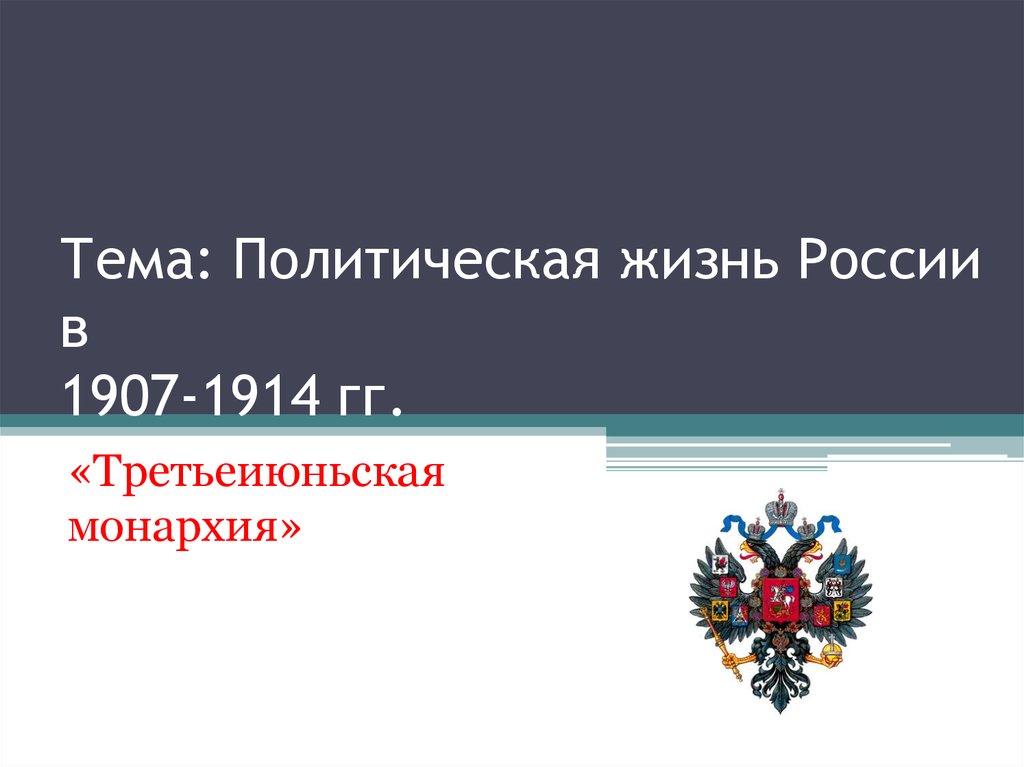 Тема: Политическая жизнь России в 1907-1914 гг.

«Третьеиюньская монархия»